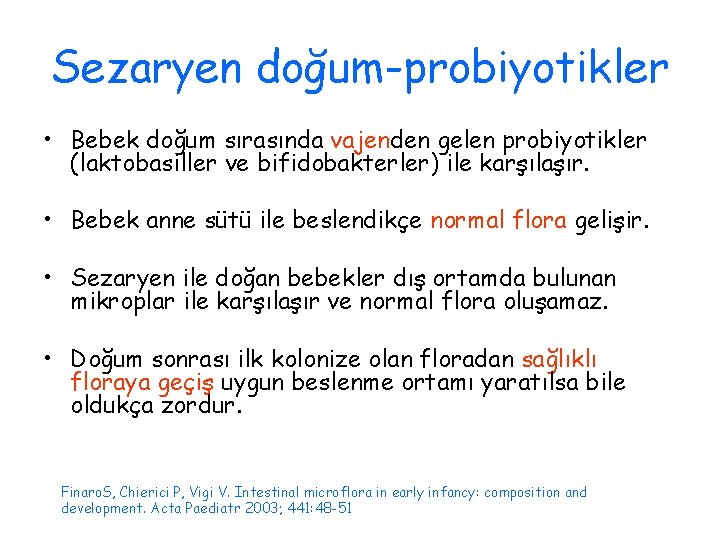 Sezaryen doğum-probiyotikler

• Bebek doğum sırasında vajenden gelen probiyotikler (laktobasiller ve bifidobakterler) ile karşılaşır.

• Bebek anne sütü ile beslendikçe normal flora gelişir.

• Sezaryen ile doğan bebekler dış ortamda bulunan mikroplar ile karşılaşır ve normal flora oluşamaz.

• Doğum sonrası ilk kolonize olan floradan sağlıklı floraya geçiş uygun beslenme ortamı yaratılsa bile oldukça zordur.

FinaroS, Chierici P, Vigi V. Intestinal microflora in early infancy: composition and development. Acta Paediatr 2003; 441:48-51